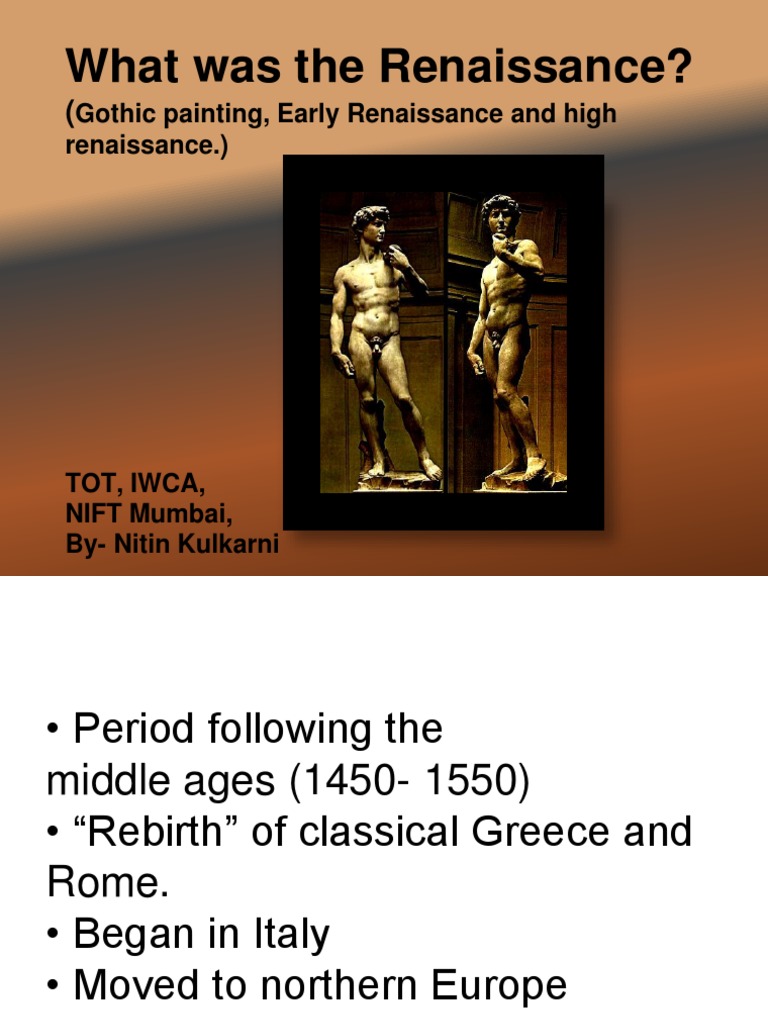 What was the Renaissance?

(Gothic painting, Early Renaissance and high renaissance.)

TOT, IWCA,
NIFT Mumbai,
By- Nitin Kulkarni

• Period following the middle ages (1450- 1550)
• "Rebirth" of classical Greece and Rome.
• Began in Italy
• Moved to northern Europe